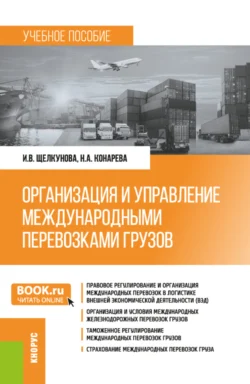 УЧЕБНОЕ ПОСОБИЕ

И.В. ЩЕЛКУНОВА, Н.А. КОНАРЕВА

ОРГАНИЗАЦИЯ И УПРАВЛЕНИЕ МЕЖДУНАРОДНЫМИ ПЕРЕВОЗКАМИ ГРУЗОВ

BOOK.ru
ЧИТАТЬ ONLINE

ПРАВОВОЕ РЕГУЛИРОВАНИЕ И ОРГАНИЗАЦИЯ МЕЖДУНАРОДНЫХ ПЕРЕВОЗОК В ЛОГИСТИКЕ ВНЕШНЕЙ ЭКОНОМИЧЕСКОЙ ДЕЯТЕЛЬНОСТИ (ВЭД)

ОРГАНИЗАЦИЯ И УСЛОВИЯ МЕЖДУНАРОДНЫХ ЖЕЛЕЗНОДОРОЖНЫХ ПЕРЕВОЗОК ГРУЗОВ

ТАМОЖЕННОЕ РЕГУЛИРОВАНИЕ МЕЖДУНАРОДНЫХ ПЕРЕВОЗОК ГРУЗОВ

СТРАХОВАНИЕ МЕЖДУНАРОДНЫХ ПЕРЕВОЗОК ГРУЗА

КНОРУС